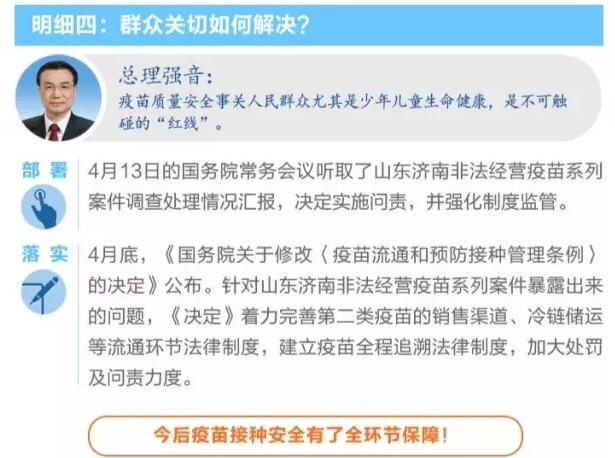 明细四：群众关切如何解决？

总理强音：
疫苗质量安全事关人民群众尤其是少年儿童生命健康，是不可触碰的“红线”。

部署
4月13日的国务院常务会议听取了山东济南非法经营疫苗系列案件调查处理情况汇报，决定实施问责，并强化制度监管。

落实
4月底，《国务院关于修改〈疫苗流通和预防接种管理条例〉的决定》公布。针对山东济南非法经营疫苗系列案件暴露出来的问题，《决定》着力完善第二类疫苗的销售渠道、冷链储运等流通环节法律制度，建立疫苗全程追溯法律制度，加大处罚及问责力度。

今后疫苗接种安全有了全环节保障！